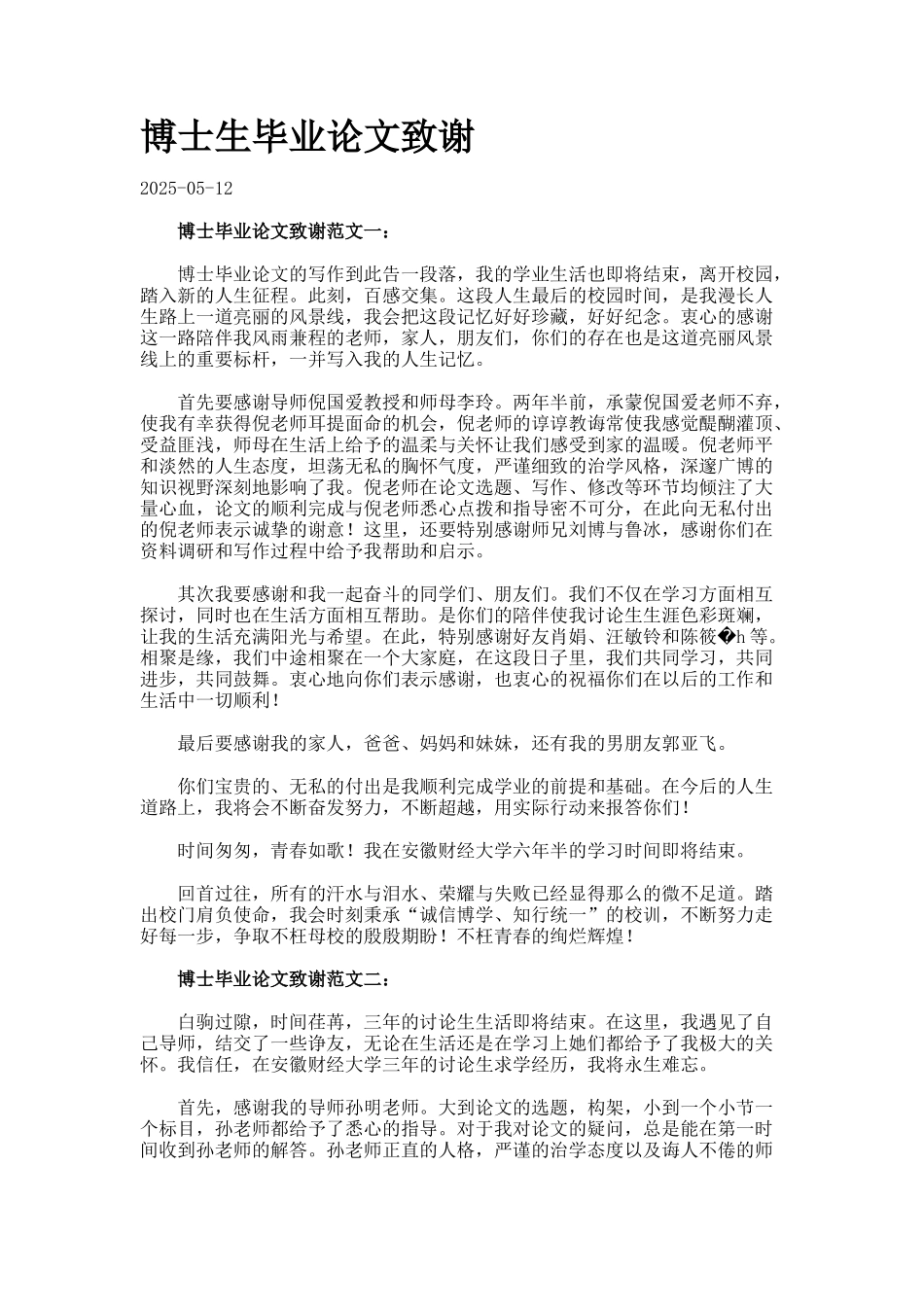 博士生毕业论文致谢

2025-05-12

博士毕业论文致谢范文一：

博士毕业论文的写作到此告一段落，我的学业生活也即将结束，离开校园，踏入新的人生征程。此刻，百感交集。这段人生最后的校园时间，是我漫长人生路上一道亮丽的风景线，我会把这段记忆好好珍藏，好好纪念。衷心的感谢这一路陪伴我风雨兼程的老师，家人，朋友们，你们的存在也是这道亮丽风景线上的重要标杆，一并写入我的人生记忆。

首先要感谢导师倪国爱教授和师母李玲。两年半前，承蒙倪国爱老师不弃，使我有幸获得倪老师耳提面命的机会，倪老师的谆谆教诲常使我感觉醍醐灌顶、受益匪浅，师母在生活上给予的温柔与关怀让我们感受到家的温暖。倪老师平和淡然的人生态度，坦荡无私的胸怀气度，严谨细致的治学风格，深邃广博的知识视野深刻地影响了我。倪老师在论文选题、写作、修改等环节均倾注了大量心血，论文的顺利完成与倪老师悉心点拨和指导密不可分，在此向无私付出的倪老师表示诚挚的谢意！这里，还要特别感谢师兄刘博与鲁冰，感谢你们在资料调研和写作过程中给予我帮助和启示。

其次我要感谢和我一起奋斗的同学们、朋友们。我们不仅在学习方面相互探讨，同时也在生活方面相互帮助。是你们的陪伴使我讨论生生涯色彩斑斓，让我的生活充满阳光与希望。在此，特别感谢好友肖娟、汪敏铃和陈筱�h等。相聚是缘，我们中途相聚在一个大家庭，在这段日子里，我们共同学习，共同进步，共同鼓舞。衷心地向你们表示感谢，也衷心的祝福你们在以后的工作和生活中一切顺利！

最后要感谢我的家人，爸爸、妈妈和妹妹，还有我的男朋友郭亚飞。

你们宝贵的、无私的付出是我顺利完成学业的前提和基础。在今后的人生道路上，我将会不断奋发努力，不断超越，用实际行动来报答你们！

时间匆匆，青春如歌！我在安徽财经大学六年半的学习时间即将结束。

回首过往，所有的汗水与泪水、荣耀与失败已经显得那么的微不足道。踏出校门肩负使命，我会时刻秉承“诚信博学、知行统一”的校训，不断努力走好每一步，争取不枉母校的殷殷期盼！不枉青春的绚烂辉煌！

博士毕业论文致谢范文二：

白驹过隙，时间荏苒，三年的讨论生生活即将结束。在这里，我遇见了自己导师，结交了一些诤友，无论在生活还是在学习上她们都给予了我极大的关怀。我信任，在安徽财经大学三年的讨论生求学经历，我将永生难忘。

首先，感谢我的导师孙明老师。大到论文的选题，构架，小到一个小节一个标目，孙老师都给予了悉心的指导。对于我对论文的疑问，总是能在第一时间收到孙老师的解答。孙老师正直的人格，严谨的治学态度以及诲人不倦的师